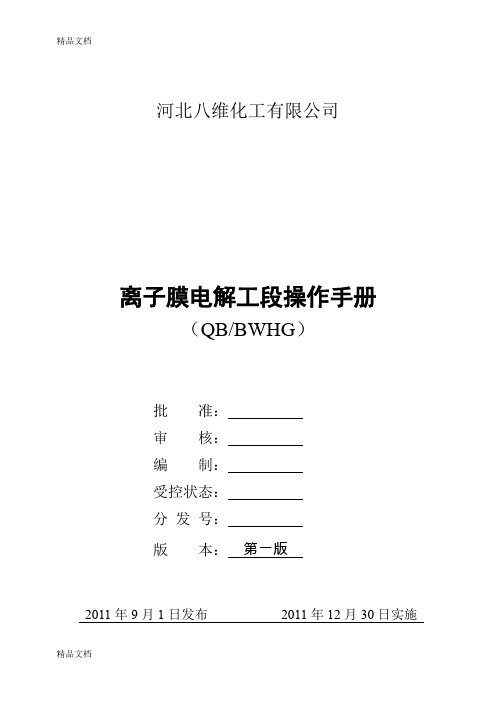 精品文档

河北八维化工有限公司

离子膜电解工段操作手册

（QB/BWHG）

批　　准：

审　　核：

编　　制：

受控状态：

分 发 号：

版　　本：第一版

2011 年 9 月 1 日发布　　　　2011 年 12 月 30 日实施

精品文档